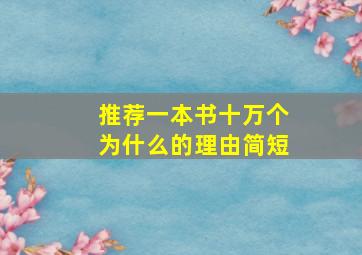 推荐一本书十万个为什么的理由简短